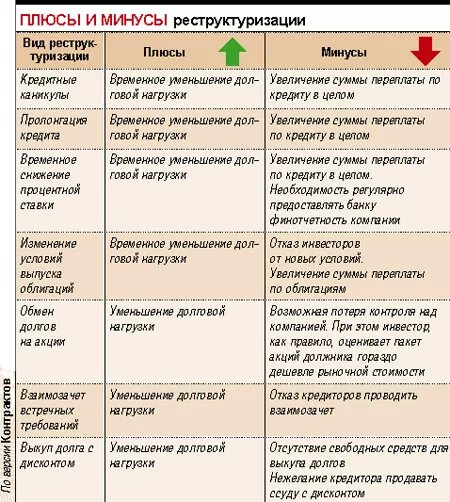 ПЛЮСЫ И МИНУСЫ реструктуризации

| Вид реструктуризации | Плюсы | Минусы |
|---|---|---|
| Кредитные каникулы | Временное уменьшение долговой нагрузки | Увеличение суммы переплаты по кредиту в целом |
| Пролонгация кредита | Временное уменьшение долговой нагрузки | Увеличение суммы переплаты по кредиту в целом |
| Временное снижение процентной ставки | Временное уменьшение долговой нагрузки | Увеличение суммы переплаты по кредиту в целом. Необходимость регулярно предоставлять банку финотчетность компании |
| Изменение условий выпуска облигаций | Временное уменьшение долговой нагрузки | Отказ инвесторов от новых условий. Увеличение суммы переплаты по облигациям |
| Обмен долгов на акции | Уменьшение долговой нагрузки | Возможная потеря контроля над компанией. При этом инвестор, как правило, оценивает пакет акций должника гораздо дешевле рыночной стоимости |
| Взаимозачет встречных требований | Уменьшение долговой нагрузки | Отказ кредиторов проводить взаимозачет |
| Выкуп долга с дисконтом | Уменьшение долговой нагрузки | Отсутствие свободных средств для выкупа долгов Нежелание кредитора продавать ссуду с дисконтом |

По версии Контрактов